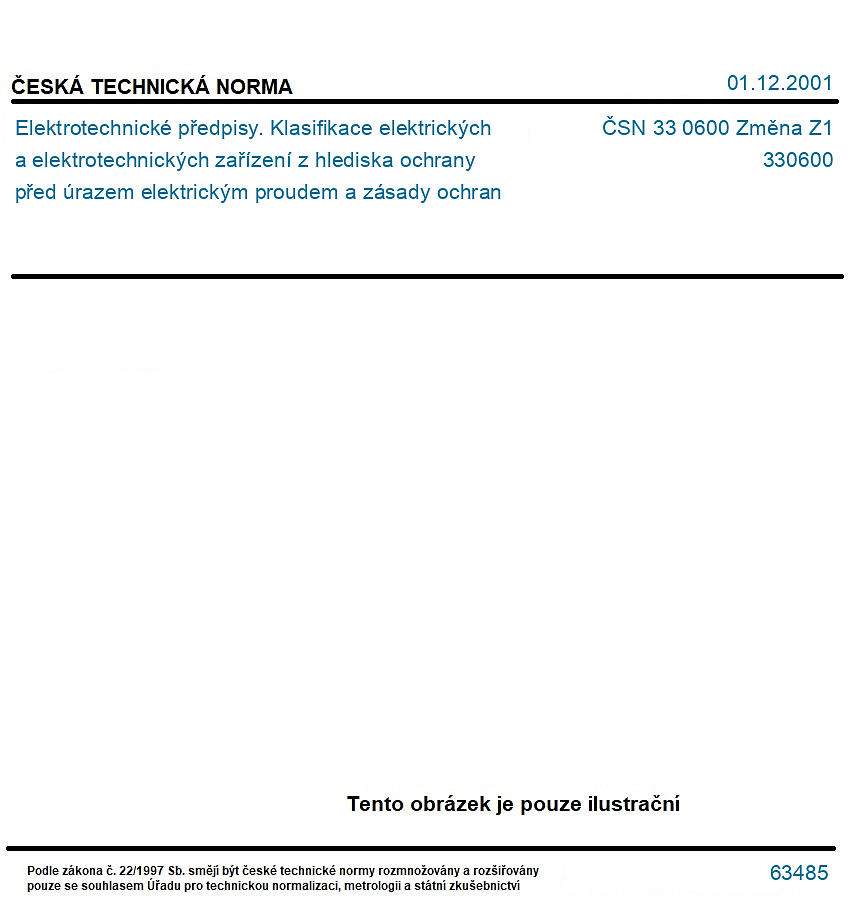 ČESKÁ TECHNICKÁ NORMA

01.12.2001

Elektrotechnické předpisy. Klasifikace elektrických a elektrotechnických zařízení z hlediska ochrany před úrazem elektrickým proudem a zásady ochran

ČSN 33 0600 Změna Z1
330600

Tento obrázek je pouze ilustrační

Podle zákona č. 22/1997 Sb. smějí být české technické normy rozmnožovány a rozšiřovány pouze se souhlasem Úřadu pro technickou normalizaci, metrologii a státní zkušebnictví

63485